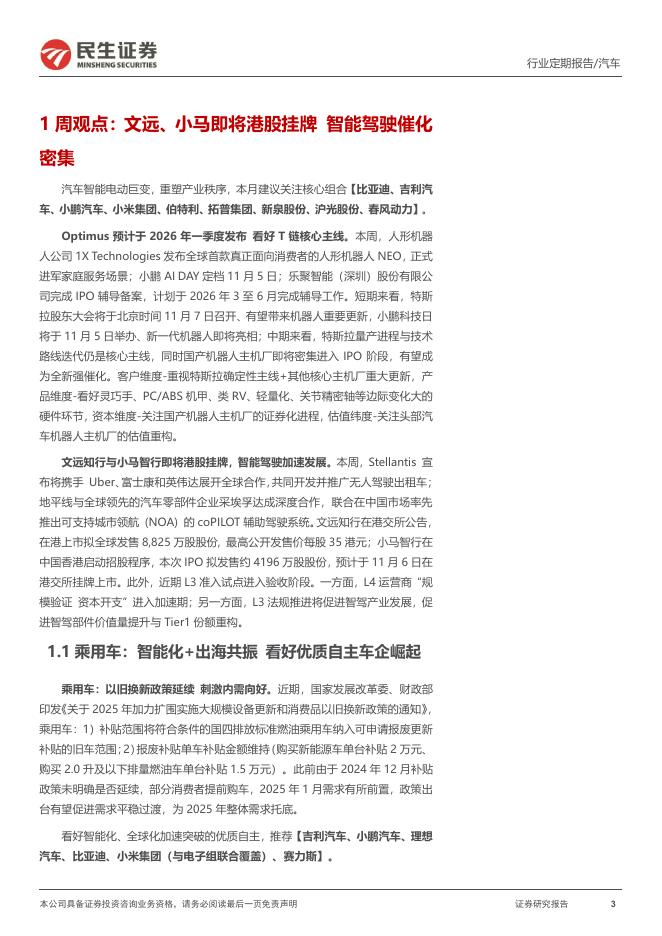 民生证券
MINSHENG SECURITIES

行业定期报告/汽车

1 周观点：文远、小马即将港股挂牌 智能驾驶催化密集

汽车智能电动巨变，重塑产业秩序，本月建议关注核心组合【比亚迪、吉利汽车、小鹏汽车、小米集团、伯特利、拓普集团、新泉股份、沪光股份、春风动力】。

Optimus 预计于 2026 年一季度发布 看好 T 链核心主线。本周，人形机器人公司 1X Technologies 发布全球首款真正面向消费者的人形机器人 NEO，正式进军家庭服务场景；小鹏 AI DAY 定档 11 月 5 日；乐聚智能（深圳）股份有限公司完成 IPO 辅导备案，计划于 2026 年 3 至 6 月完成辅导工作。短期来看，特斯拉股东大会将于北京时间 11 月 7 日召开、有望带来机器人重要更新，小鹏科技日将于 11 月 5 日举办、新一代机器人即将亮相；中期来看，特斯拉量产进程与技术路线迭代仍是核心主线，同时国产机器人主机厂即将密集进入 IPO 阶段，有望成为全新强催化。客户维度-重视特斯拉确定性主线+其他核心主机厂重大更新，产品维度-看好灵巧手、PC/ABS 机甲、类 RV、轻量化、关节精密轴等边际变化大的硬件环节，资本维度-关注国产机器人主机厂的证券化进程，估值纬度-关注头部汽车机器人主机厂的估值重构。

文远知行与小马智行即将港股挂牌，智能驾驶加速发展。本周，Stellantis 宣布将携手 Uber、富士康和英伟达展开全球合作，共同开发并推广无人驾驶出租车；地平线与全球领先的汽车零部件企业采埃孚达成深度合作，联合在中国市场率先推出可支持城市领航（NOA）的 coPILOT 辅助驾驶系统。文远知行在港交所公告，在港上市拟全球发售 8,825 万股股份，最高公开发售价每股 35 港元；小马智行在中国香港启动招股程序，本次 IPO 拟发售约 4196 万股股份，预计于 11 月 6 日在港交所挂牌上市。此外，近期 L3 准入试点进入验收阶段。一方面，L4 运营商“规模验证 资本开支”进入加速期；另一方面，L3 法规推进将促进智驾产业发展，促进智驾部件价值量提升与 Tier1 份额重构。

1.1 乘用车：智能化+出海共振 看好优质自主车企崛起

乘用车：以旧换新政策延续 刺激内需向好。近期，国家发展改革委、财政部印发《关于 2025 年加力扩围实施大规模设备更新和消费品以旧换新政策的通知》，乘用车：1）补贴范围将符合条件的国四排放标准燃油乘用车纳入可申请报废更新补贴的旧车范围；2）报废补贴单车补贴金额维持（购买新能源车单台补贴 2 万元、购买 2.0 升及以下排量燃油车单台补贴 1.5 万元）。此前由于 2024 年 12 月补贴政策未明确是否延续，部分消费者提前购车，2025 年 1 月需求有所前置，政策出台有望促进需求平稳过渡，为 2025 年整体需求托底。

看好智能化、全球化加速突破的优质自主，推荐【吉利汽车、小鹏汽车、理想汽车、比亚迪、小米集团（与电子组联合覆盖）、赛力斯】。

本公司具备证券投资咨询业务资格，请务必阅读最后一页免责声明

证券研究报告 3